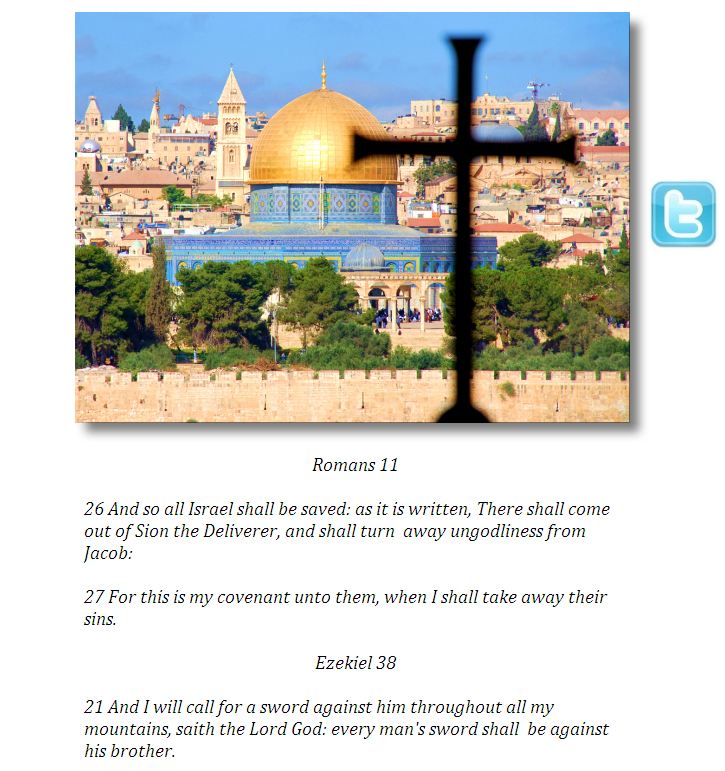 Romans 11

26 And so all Israel shall be saved: as it is written, There shall come out of Sion the Deliverer, and shall turn away ungodliness from Jacob:

27 For this is my covenant unto them, when I shall take away their sins.

Ezekiel 38

21 And I will call for a sword against him throughout all my mountains, saith the Lord God: every man's sword shall be against his brother.